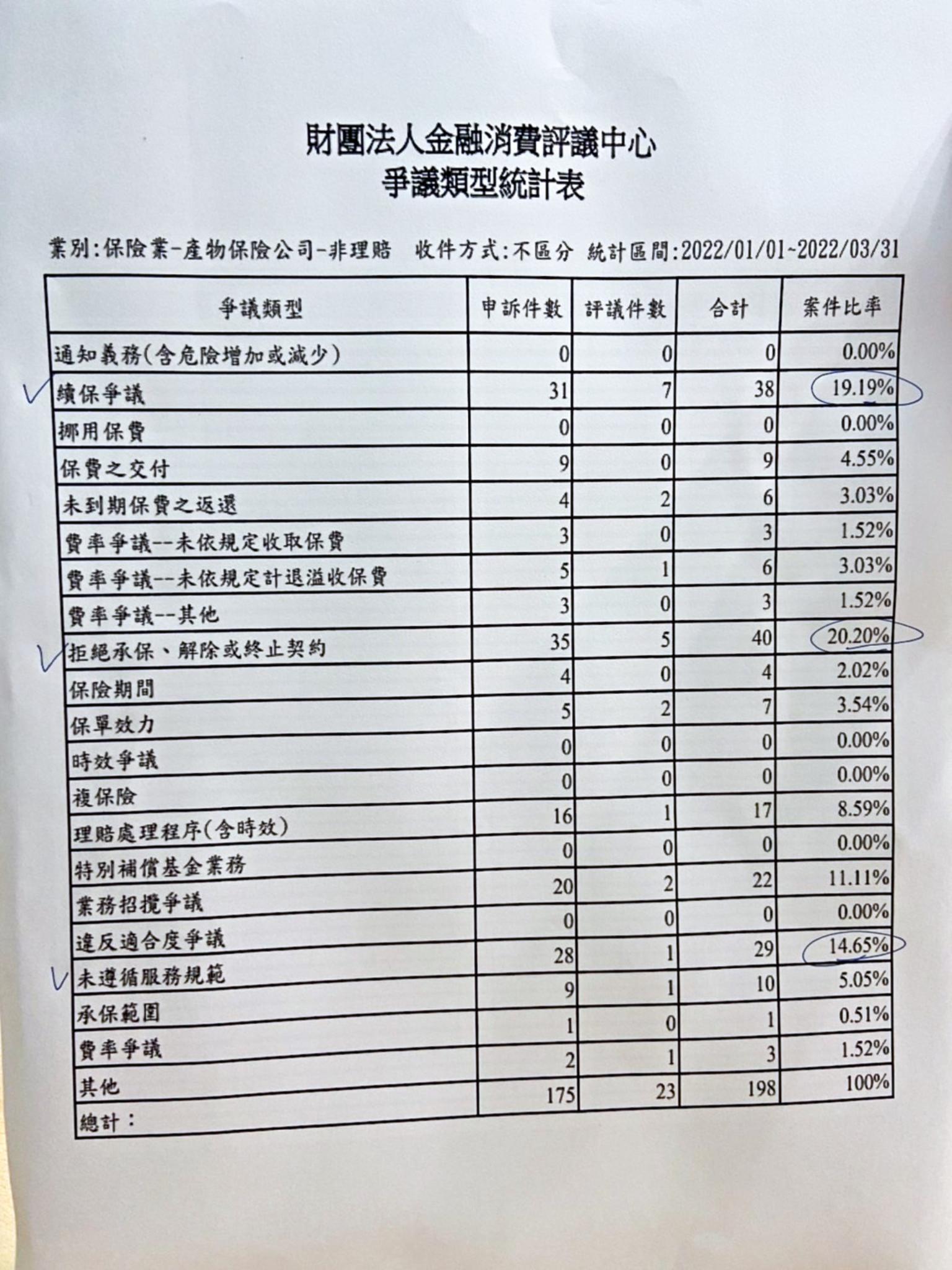 財團法人金融消費評議中心
爭議類型統計表

業別:保險業-產物保險公司-非理賠　收件方式:不區分　統計區間:2022/01/01~2022/03/31

| 爭議類型 | 申訴件數 | 評議件數 | 合計 | 案件比率 |
|---|---|---|---|---|
| 通知義務(含危險增加或減少) | 0 | 0 | 0 | 0.00% |
| 續保爭議 | 31 | 7 | 38 | 19.19% |
| 挪用保費 | 0 | 0 | 0 | 0.00% |
| 保費之交付 | 9 | 0 | 9 | 4.55% |
| 未到期保費之返還 | 4 | 2 | 6 | 3.03% |
| 費率爭議--未依規定收取保費 | 3 | 0 | 3 | 1.52% |
| 費率爭議--未依規定計退溢收保費 | 5 | 1 | 6 | 3.03% |
| 費率爭議--其他 | 3 | 0 | 3 | 1.52% |
| 拒絕承保、解除或終止契約 | 35 | 5 | 40 | 20.20% |
| 保險期間 | 4 | 0 | 4 | 2.02% |
| 保單效力 | 5 | 2 | 7 | 3.54% |
| 時效爭議 | 0 | 0 | 0 | 0.00% |
| 複保險 | 0 | 0 | 0 | 0.00% |
| 理賠處理程序(含時效) | 16 | 1 | 17 | 8.59% |
| 特別補償基金業務 | 0 | 0 | 0 | 0.00% |
| 業務招攬爭議 | 20 | 2 | 22 | 11.11% |
| 違反適合度爭議 | 0 | 0 | 0 | 0.00% |
| 未遵循服務規範 | 28 | 1 | 29 | 14.65% |
| 承保範圍 | 9 | 1 | 10 | 5.05% |
| 費率爭議 | 1 | 0 | 1 | 0.51% |
| 其他 | 2 | 1 | 3 | 1.52% |
| 總計： | 175 | 23 | 198 | 100% |